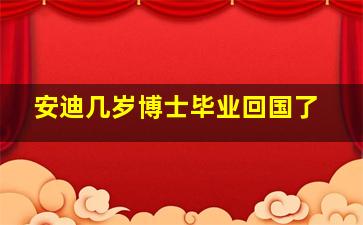 安迪几岁博士毕业回国了